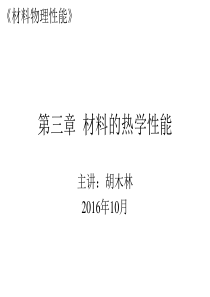 《材料物理性能》

第三章 材料的热学性能

主讲：胡木林
2016年10月